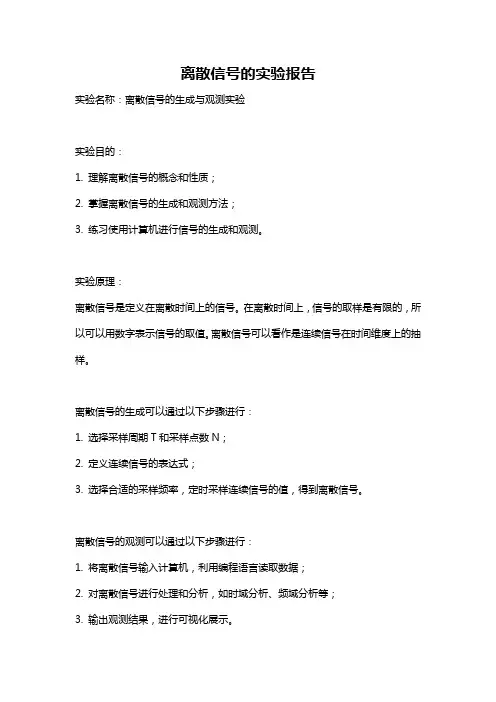 离散信号的实验报告

实验名称：离散信号的生成与观测实验

实验目的：

1. 理解离散信号的概念和性质；

2. 掌握离散信号的生成和观测方法；

3. 练习使用计算机进行信号的生成和观测。

实验原理：

离散信号是定义在离散时间上的信号。在离散时间上，信号的取样是有限的，所以可以用数字表示信号的取值。离散信号可以看作是连续信号在时间维度上的抽样。

离散信号的生成可以通过以下步骤进行：

1. 选择采样周期 T 和采样点数 N；

2. 定义连续信号的表达式；

3. 选择合适的采样频率，定时采样连续信号的值，得到离散信号。

离散信号的观测可以通过以下步骤进行：

1. 将离散信号输入计算机，利用编程语言读取数据；

2. 对离散信号进行处理和分析，如时域分析、频域分析等；

3. 输出观测结果，进行可视化展示。